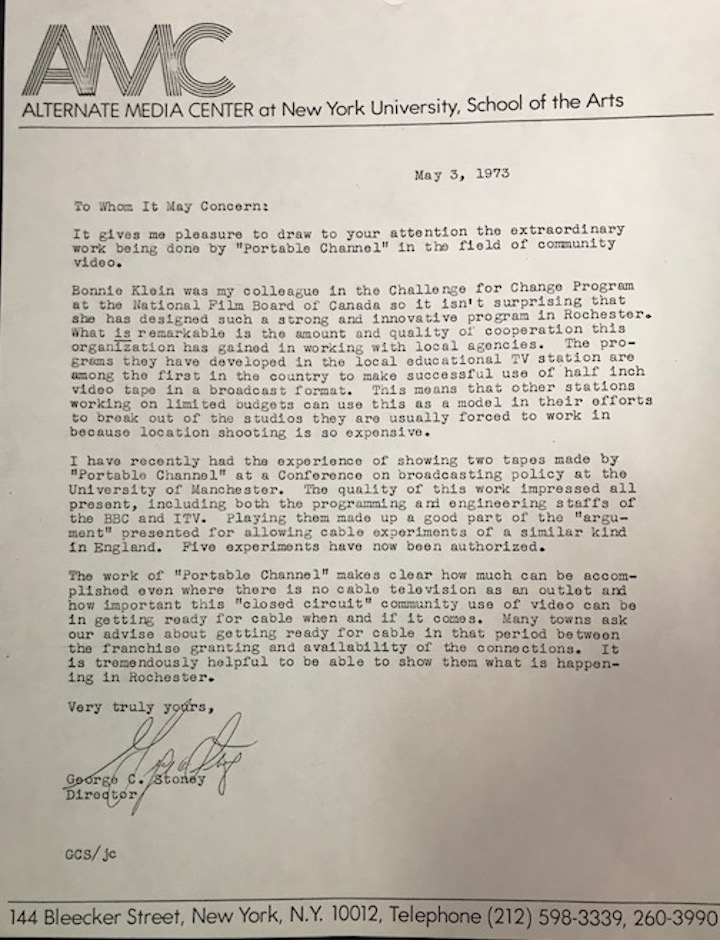 AMC
ALTERNATE MEDIA CENTER at New York University, School of the Arts

May 3, 1973

To Whom It May Concern:

It gives me pleasure to draw to your attention the extraordinary work being done by "Portable Channel" in the field of community video.

Bonnie Klein was my colleague in the Challenge for Change Program at the National Film Board of Canada so it isn't surprising that she has designed such a strong and innovative program in Rochester. What is remarkable is the amount and quality of cooperation this organization has gained in working with local agencies. The programs they have developed in the local educational TV station are among the first in the country to make successful use of half inch video tape in a broadcast format. This means that other stations working on limited budgets can use this as a model in their efforts to break out of the studios they are usually forced to work in because location shooting is so expensive.

I have recently had the experience of showing two tapes made by "Portable Channel" at a Conference on broadcasting policy at the University of Manchester. The quality of this work impressed all present, including both the programming and engineering staffs of the BBC and ITV. Playing them made up a good part of the "argument" presented for allowing cable experiments of a similar kind in England. Five experiments have now been authorized.

The work of "Portable Channel" makes clear how much can be accomplished even where there is no cable television as an outlet and how important this "closed circuit" community use of video can be in getting ready for cable when and if it comes. Many towns ask our advise about getting ready for cable in that period between the franchise granting and availability of the connections. It is tremendously helpful to be able to show them what is happening in Rochester.

Very truly yours,

George C. Stoney
Director

GCS/jc

144 Bleecker Street, New York, N.Y. 10012, Telephone (212) 598-3339, 260-3990